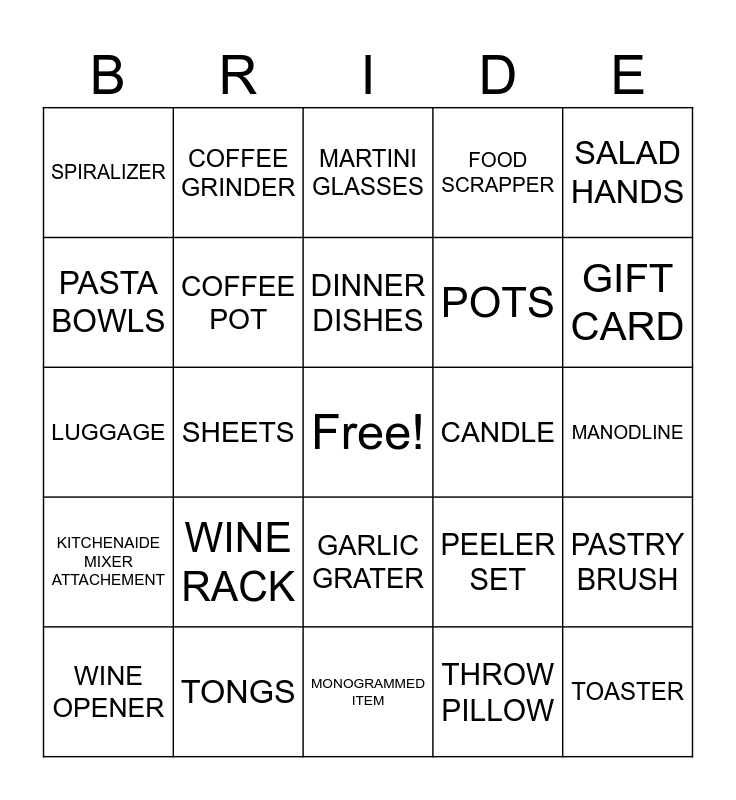 | B | R | I | D | E |
|---|---|---|---|---|
| SPIRALIZER | COFFEE GRINDER | MARTINI GLASSES | FOOD SCRAPPER | SALAD HANDS |
| PASTA BOWLS | COFFEE POT | DINNER DISHES | POTS | GIFT CARD |
| LUGGAGE | SHEETS | Free! | CANDLE | MANODLINE |
| KITCHENAIDE MIXER ATTACHEMENT | WINE RACK | GARLIC GRATER | PEELER SET | PASTRY BRUSH |
| WINE OPENER | TONGS | MONOGRAMMED ITEM | THROW PILLOW | TOASTER |